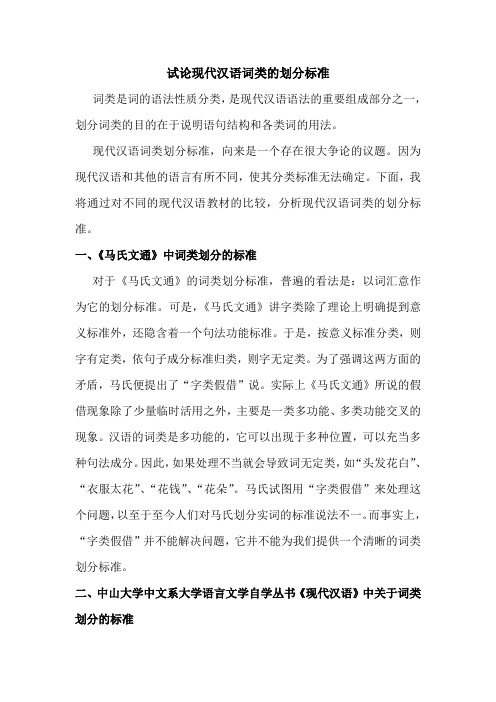 试论现代汉语词类的划分标准

词类是词的语法性质分类，是现代汉语语法的重要组成部分之一，划分词类的目的在于说明语句结构和各类词的用法。

现代汉语词类划分标准，向来是一个存在很大争论的议题。因为现代汉语和其他的语言有所不同，使其分类标准无法确定。下面，我将通过对不同的现代汉语教材的比较，分析现代汉语词类的划分标准。

一、《马氏文通》中词类划分的标准

对于《马氏文通》的词类划分标准，普遍的看法是：以词汇意作为它的划分标准。可是，《马氏文通》讲字类除了理论上明确提到意义标准外，还隐含着一个句法功能标准。于是，按意义标准分类，则字有定类，依句子成分标准归类，则字无定类。为了强调这两方面的矛盾，马氏便提出了“字类假借”说。实际上《马氏文通》所说的假借现象除了少量临时活用之外，主要是一类多功能、多类功能交叉的现象。汉语的词类是多功能的，它可以出现于多种位置，可以充当多种句法成分。因此，如果处理不当就会导致词无定类，如“头发花白”、“衣服太花”、“花钱”、“花朵”。马氏试图用“字类假借”来处理这个问题，以至于至今人们对马氏划分实词的标准说法不一。而事实上，“字类假借”并不能解决问题，它并不能为我们提供一个清晰的词类划分标准。

二、中山大学中文系大学语言文学自学丛书《现代汉语》中关于词类划分的标准